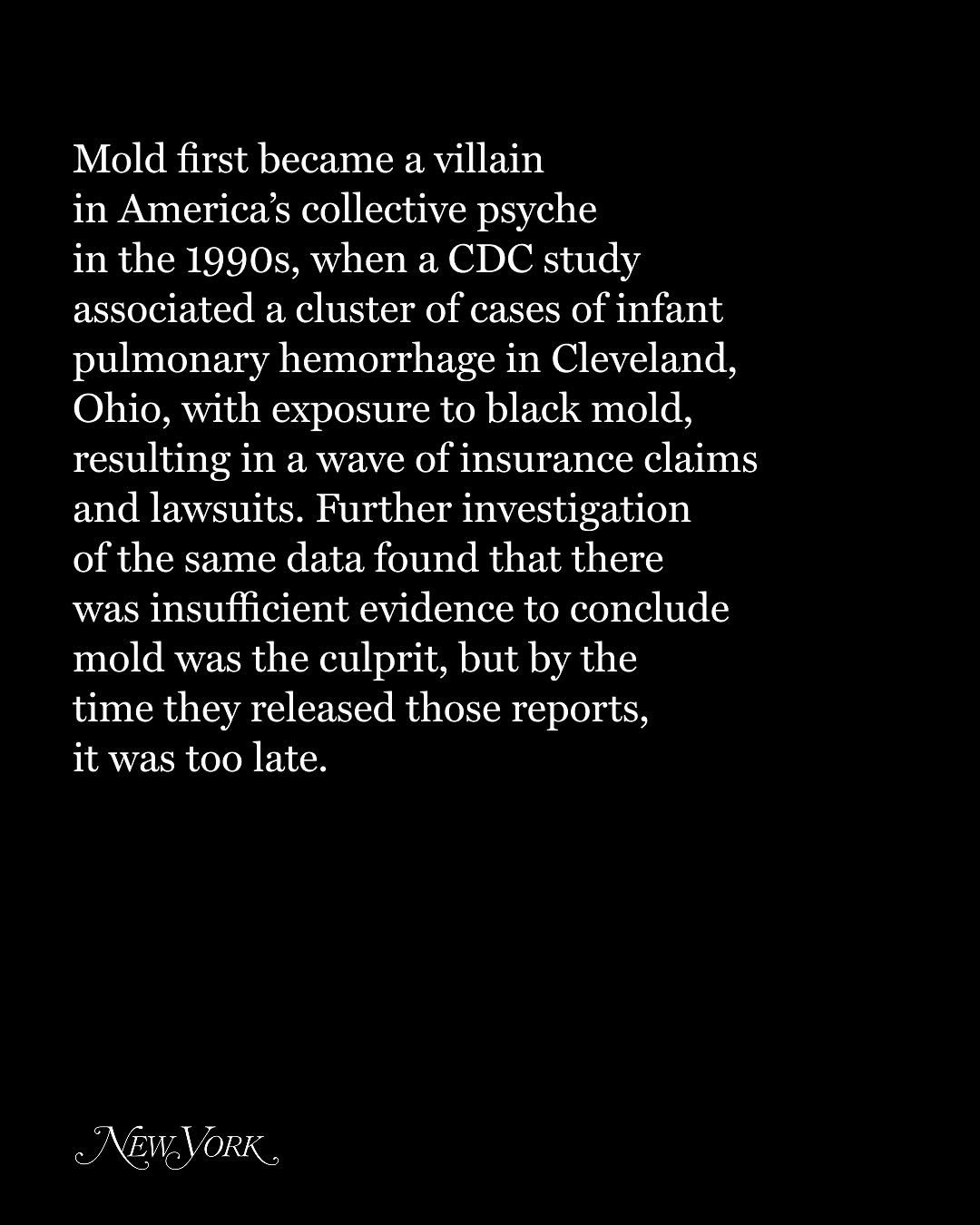 Mold first became a villain in America's collective psyche in the 1990s, when a CDC study associated a cluster of cases of infant pulmonary hemorrhage in Cleveland, Ohio, with exposure to black mold, resulting in a wave of insurance claims and lawsuits. Further investigation of the same data found that there was insufficient evidence to conclude mold was the culprit, but by the time they released those reports, it was too late.

NEW YORK